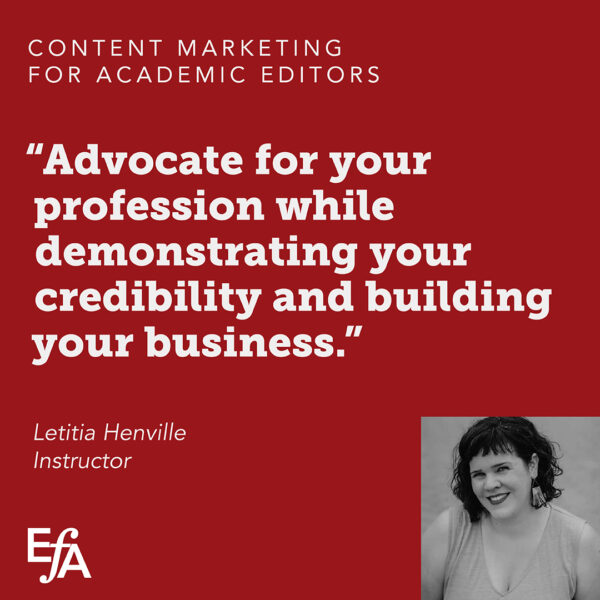 CONTENT MARKETING
FOR ACADEMIC EDITORS

“Advocate for your profession while demonstrating your credibility and building your business.”

Letitia Henville
Instructor

EfA